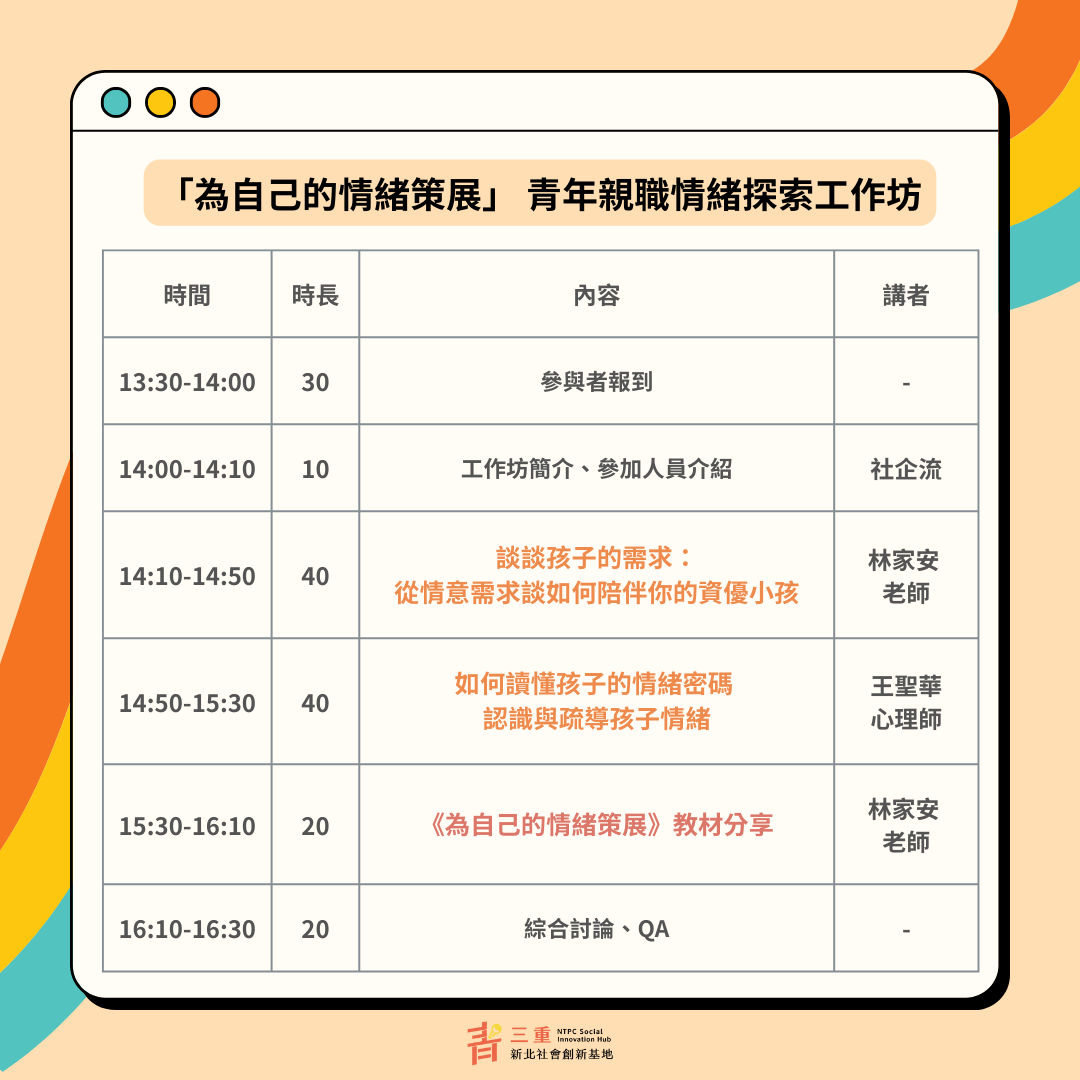 「為自己的情緒策展」 青年親職情緒探索工作坊

| 時間 | 時長 | 內容 | 講者 |
|---|---|---|---|
| 13:30-14:00 | 30 | 參與者報到 | - |
| 14:00-14:10 | 10 | 工作坊簡介、參加人員介紹 | 社企流 |
| 14:10-14:50 | 40 | 談談孩子的需求：從情意需求談如何陪伴你的資優小孩 | 林家安老師 |
| 14:50-15:30 | 40 | 如何讀懂孩子的情緒密碼 認識與疏導孩子情緒 | 王聖華心理師 |
| 15:30-16:10 | 20 | 《為自己的情緒策展》教材分享 | 林家安老師 |
| 16:10-16:30 | 20 | 綜合討論、QA | - |

青 三重 NTPC Social Innovation Hub
新北社會創新基地